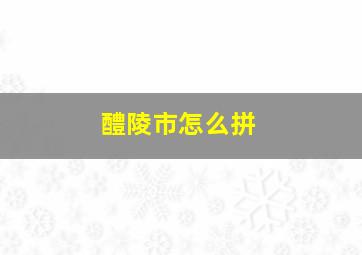 醴陵市怎么拼